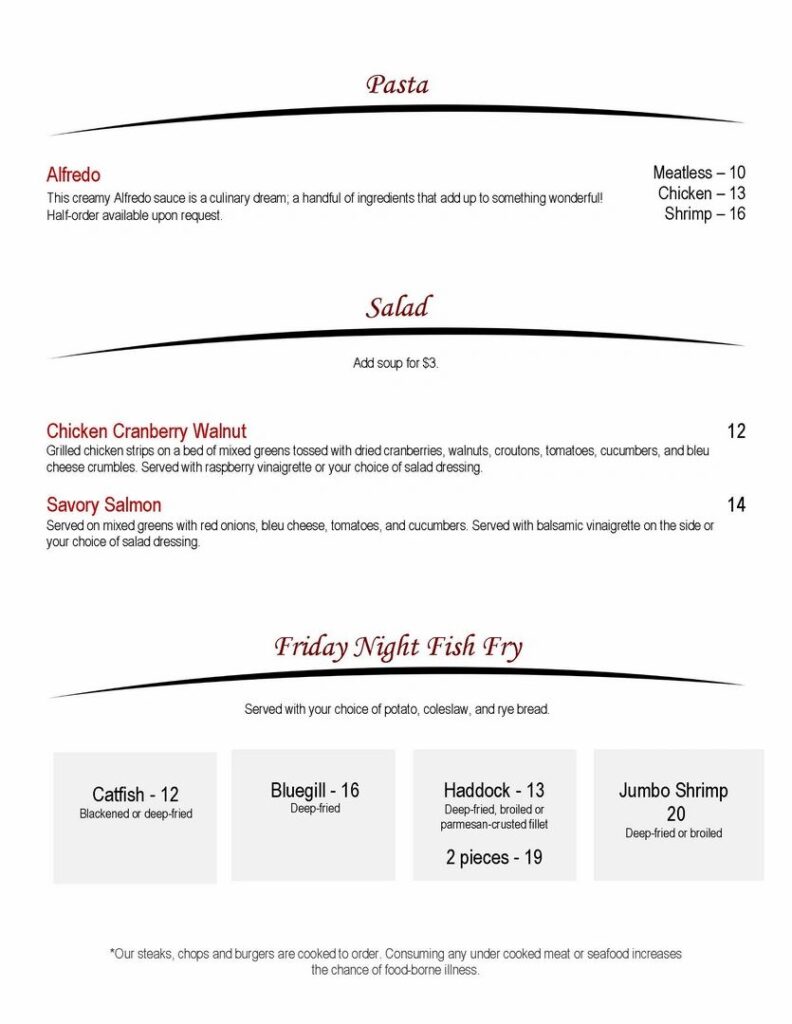 Pasta

Alfredo
This creamy Alfredo sauce is a culinary dream; a handful of ingredients that add up to something wonderful! Half-order available upon request.

Meatless – 10
Chicken – 13
Shrimp – 16

Salad

Add soup for $3.

Chicken Cranberry Walnut
12
Grilled chicken strips on a bed of mixed greens tossed with dried cranberries, walnuts, croutons, tomatoes, cucumbers, and bleu cheese crumbles. Served with raspberry vinaigrette or your choice of salad dressing.

Savory Salmon
14
Served on mixed greens with red onions, bleu cheese, tomatoes, and cucumbers. Served with balsamic vinaigrette on the side or your choice of salad dressing.

Friday Night Fish Fry

Served with your choice of potato, coleslaw, and rye bread.

Catfish - 12
Blackened or deep-fried

Bluegill - 16
Deep-fried

Haddock - 13
Deep-fried, broiled or parmesan-crusted fillet
2 pieces - 19

Jumbo Shrimp
20
Deep-fried or broiled

*Our steaks, chops and burgers are cooked to order. Consuming any under cooked meat or seafood increases the chance of food-borne illness.